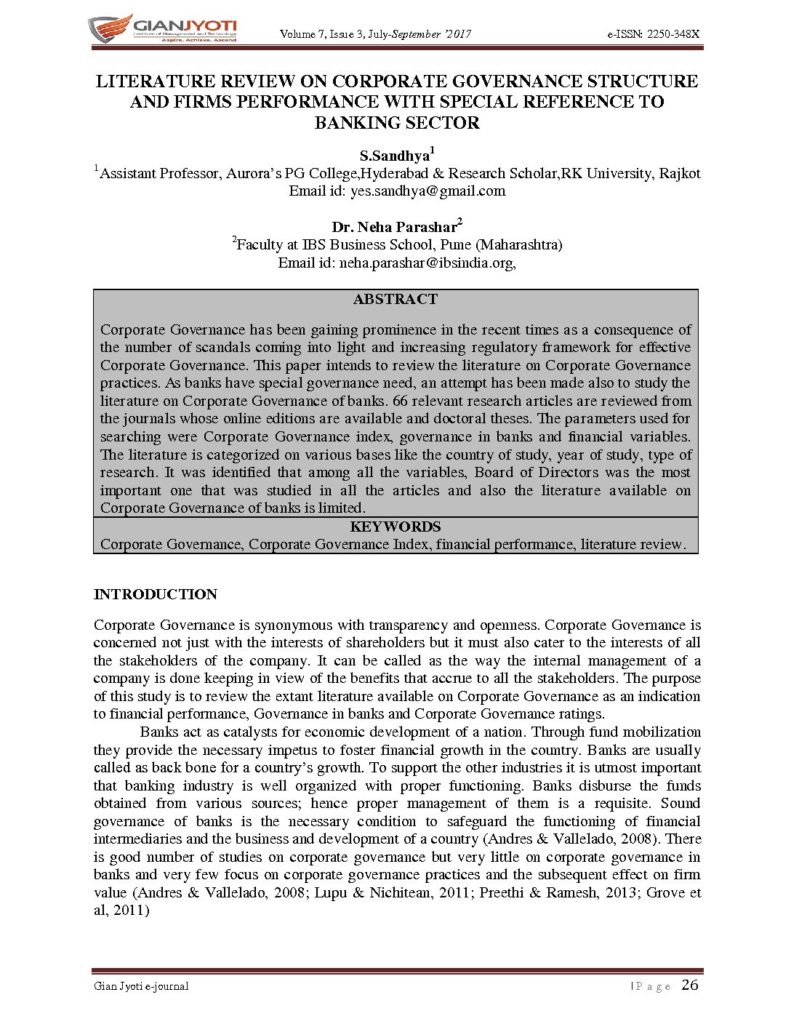 GIANJYOTI
Aspire. Achieve. Ascend

Volume 7, Issue 3, July-September '2017

e-ISSN: 2250-348X

LITERATURE REVIEW ON CORPORATE GOVERNANCE STRUCTURE AND FIRMS PERFORMANCE WITH SPECIAL REFERENCE TO BANKING SECTOR

S.Sandhya$^1$
$^1$Assistant Professor, Aurora's PG College,Hyderabad & Research Scholar,RK University, Rajkot
Email id: yes.sandhya@gmail.com

Dr. Neha Parashar$^2$
$^2$Faculty at IBS Business School, Pune (Maharashtra)
Email id: neha.parashar@ibsindia.org,

ABSTRACT

Corporate Governance has been gaining prominence in the recent times as a consequence of the number of scandals coming into light and increasing regulatory framework for effective Corporate Governance. This paper intends to review the literature on Corporate Governance practices. As banks have special governance need, an attempt has been made also to study the literature on Corporate Governance of banks. 66 relevant research articles are reviewed from the journals whose online editions are available and doctoral theses. The parameters used for searching were Corporate Governance index, governance in banks and financial variables. The literature is categorized on various bases like the country of study, year of study, type of research. It was identified that among all the variables, Board of Directors was the most important one that was studied in all the articles and also the literature available on Corporate Governance of banks is limited.

KEYWORDS

Corporate Governance, Corporate Governance Index, financial performance, literature review.

INTRODUCTION

Corporate Governance is synonymous with transparency and openness. Corporate Governance is concerned not just with the interests of shareholders but it must also cater to the interests of all the stakeholders of the company. It can be called as the way the internal management of a company is done keeping in view of the benefits that accrue to all the stakeholders. The purpose of this study is to review the extant literature available on Corporate Governance as an indication to financial performance, Governance in banks and Corporate Governance ratings.

Banks act as catalysts for economic development of a nation. Through fund mobilization they provide the necessary impetus to foster financial growth in the country. Banks are usually called as back bone for a country's growth. To support the other industries it is utmost important that banking industry is well organized with proper functioning. Banks disburse the funds obtained from various sources; hence proper management of them is a requisite. Sound governance of banks is the necessary condition to safeguard the functioning of financial intermediaries and the business and development of a country (Andres & Vallelado, 2008). There is good number of studies on corporate governance but very little on corporate governance in banks and very few focus on corporate governance practices and the subsequent effect on firm value (Andres & Vallelado, 2008; Lupu & Nichitean, 2011; Preethi & Ramesh, 2013; Grove et al, 2011)

Gian Jyoti e-journal

| P a g e 26